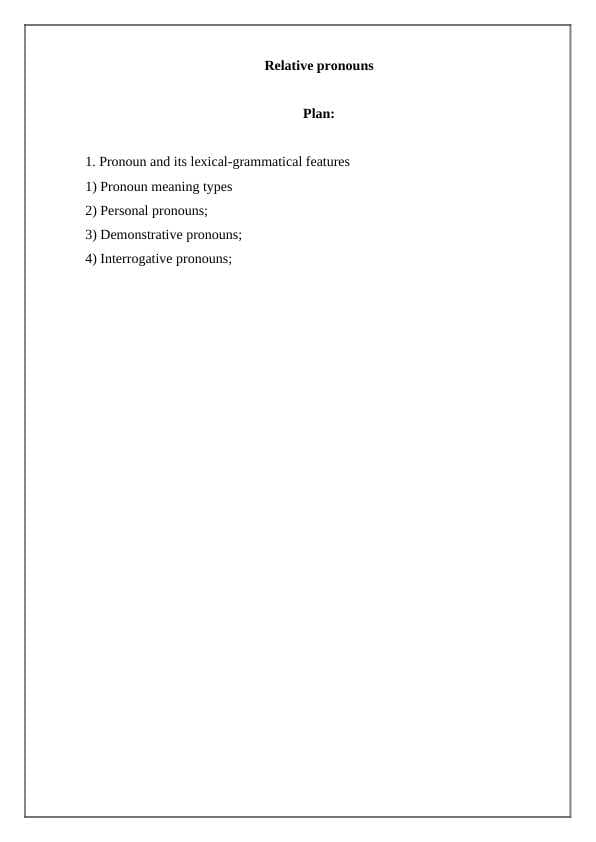 Relative pronouns

Plan:

1. Pronoun and its lexical-grammatical features
1) Pronoun meaning types
2) Personal pronouns;
3) Demonstrative pronouns;
4) Interrogative pronouns;